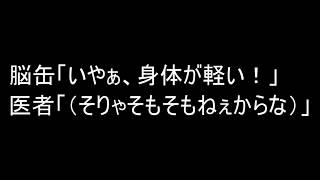 脳缶「いやぁ、身体が軽い！」
医者「（そりゃそもそもねぇからな）」